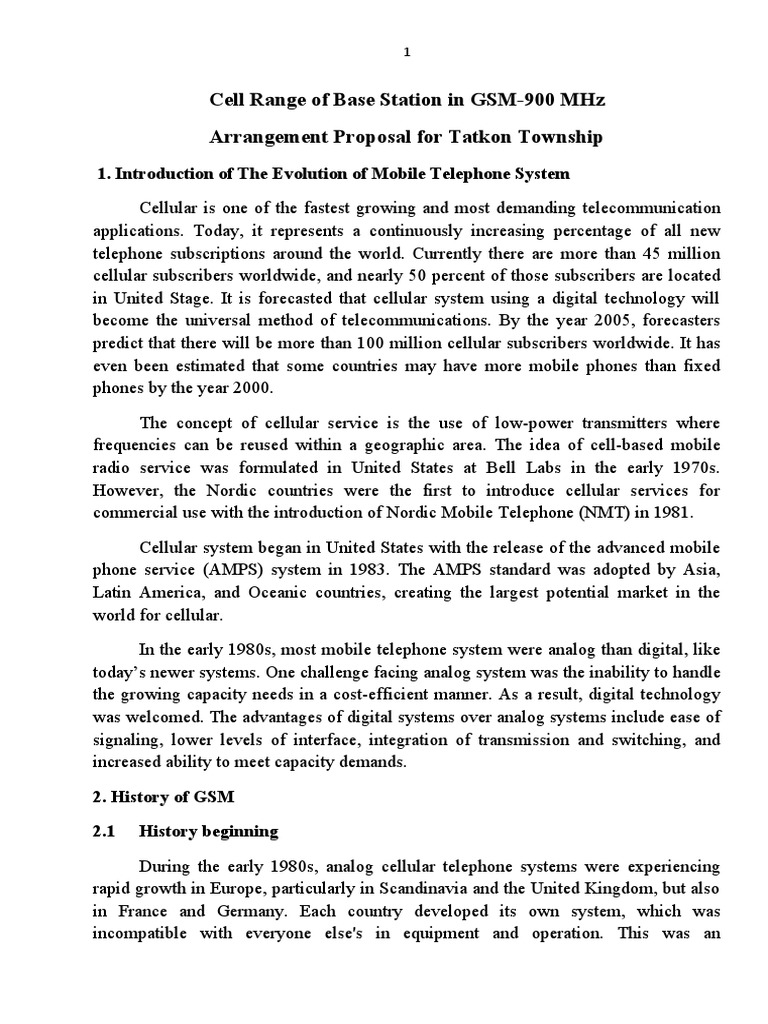 1

Cell Range of Base Station in GSM-900 MHz

Arrangement Proposal for Tatkon Township

1. Introduction of The Evolution of Mobile Telephone System

Cellular is one of the fastest growing and most demanding telecommunication applications. Today, it represents a continuously increasing percentage of all new telephone subscriptions around the world. Currently there are more than 45 million cellular subscribers worldwide, and nearly 50 percent of those subscribers are located in United Stage. It is forecasted that cellular system using a digital technology will become the universal method of telecommunications. By the year 2005, forecasters predict that there will be more than 100 million cellular subscribers worldwide. It has even been estimated that some countries may have more mobile phones than fixed phones by the year 2000.

The concept of cellular service is the use of low-power transmitters where frequencies can be reused within a geographic area. The idea of cell-based mobile radio service was formulated in United States at Bell Labs in the early 1970s. However, the Nordic countries were the first to introduce cellular services for commercial use with the introduction of Nordic Mobile Telephone (NMT) in 1981.

Cellular system began in United States with the release of the advanced mobile phone service (AMPS) system in 1983. The AMPS standard was adopted by Asia, Latin America, and Oceanic countries, creating the largest potential market in the world for cellular.

In the early 1980s, most mobile telephone system were analog than digital, like today's newer systems. One challenge facing analog system was the inability to handle the growing capacity needs in a cost-efficient manner. As a result, digital technology was welcomed. The advantages of digital systems over analog systems include ease of signaling, lower levels of interface, integration of transmission and switching, and increased ability to meet capacity demands.

2. History of GSM

2.1 History beginning

During the early 1980s, analog cellular telephone systems were experiencing rapid growth in Europe, particularly in Scandinavia and the United Kingdom, but also in France and Germany. Each country developed its own system, which was incompatible with everyone else's in equipment and operation. This was an